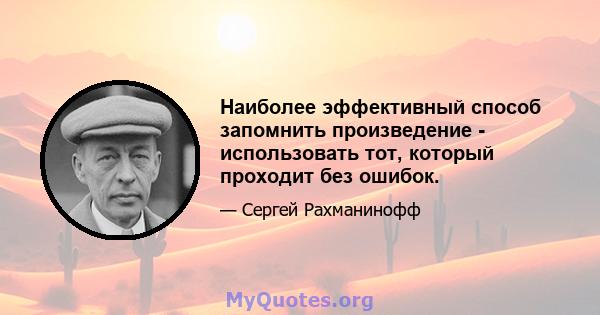 Наиболее эффективный способ запомнить произведение - использовать тот, который проходит без ошибок.

— Сергей Рахманинофф

MyQuotes.org